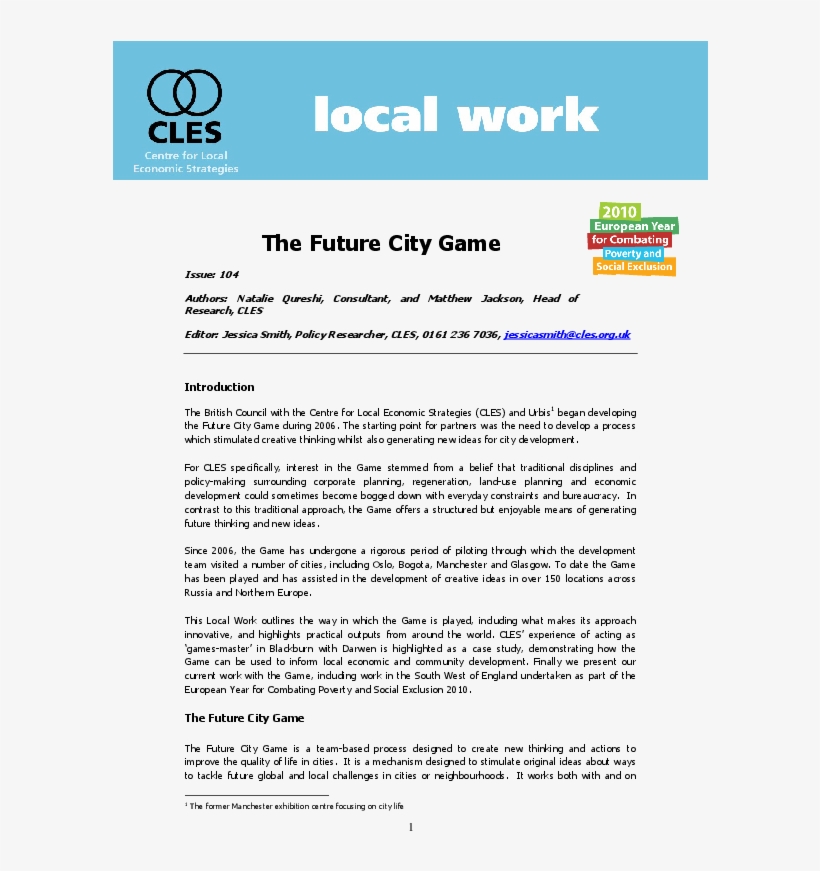 CLES
Centre for Local Economic Strategies

local work

2010
European Year
for Combating
Poverty and
Social Exclusion

The Future City Game

Issue: 104

Authors: Natalie Qureshi, Consultant, and Matthew Jackson, Head of Research, CLES

Editor: Jessica Smith, Policy Researcher, CLES, 0161 236 7036, jessicasmith@cles.org.uk

Introduction

The British Council with the Centre for Local Economic Strategies (CLES) and Urbis$^1$ began developing the Future City Game during 2006. The starting point for partners was the need to develop a process which stimulated creative thinking whilst also generating new ideas for city development.

For CLES specifically, interest in the Game stemmed from a belief that traditional disciplines and policy-making surrounding corporate planning, regeneration, land-use planning and economic development could sometimes become bogged down with everyday constraints and bureaucracy. In contrast to this traditional approach, the Game offers a structured but enjoyable means of generating future thinking and new ideas.

Since 2006, the Game has undergone a rigorous period of piloting through which the development team visited a number of cities, including Oslo, Bogota, Manchester and Glasgow. To date the Game has been played and has assisted in the development of creative ideas in over 150 locations across Russia and Northern Europe.

This Local Work outlines the way in which the Game is played, including what makes its approach innovative, and highlights practical outputs from around the world. CLES' experience of acting as 'games-master' in Blackburn with Darwen is highlighted as a case study, demonstrating how the Game can be used to inform local economic and community development. Finally we present our current work with the Game, including work in the South West of England undertaken as part of the European Year for Combating Poverty and Social Exclusion 2010.

The Future City Game

The Future City Game is a team-based process designed to create new thinking and actions to improve the quality of life in cities. It is a mechanism designed to stimulate original ideas about ways to tackle future global and local challenges in cities or neighbourhoods. It works both with and on

$^1$ The former Manchester exhibition centre focusing on city life

1